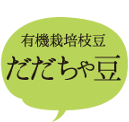 有機栽培枝豆
だだちゃ豆